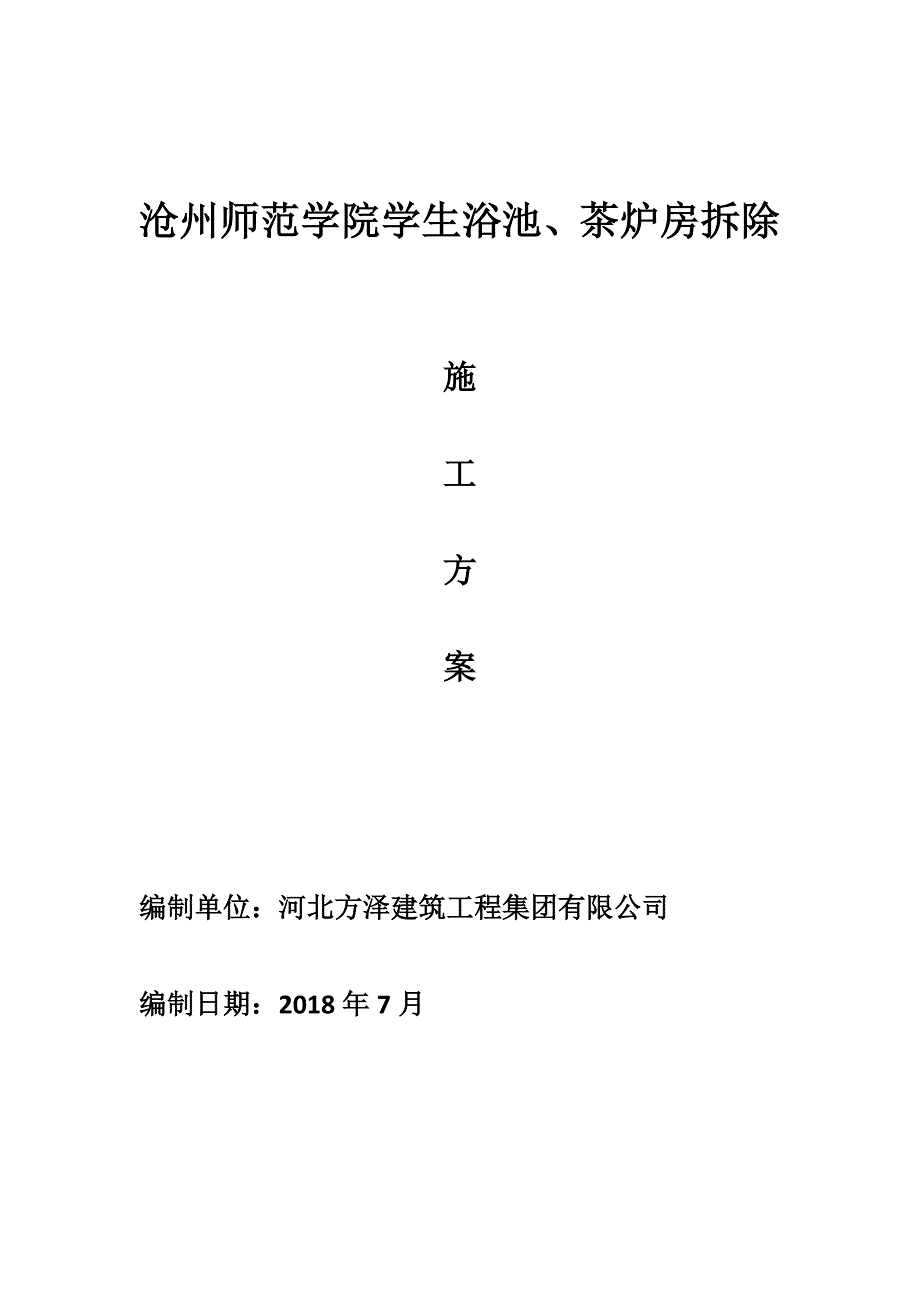 沧州师范学院学生浴池、茶炉房拆除

施

工

方

案

编制单位：河北方泽建筑工程集团有限公司

编制日期：2018 年 7 月